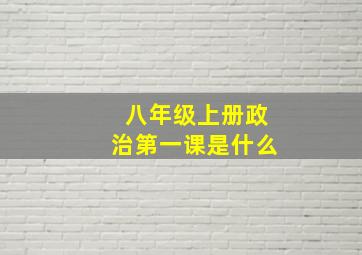 八年级上册政治第一课是什么